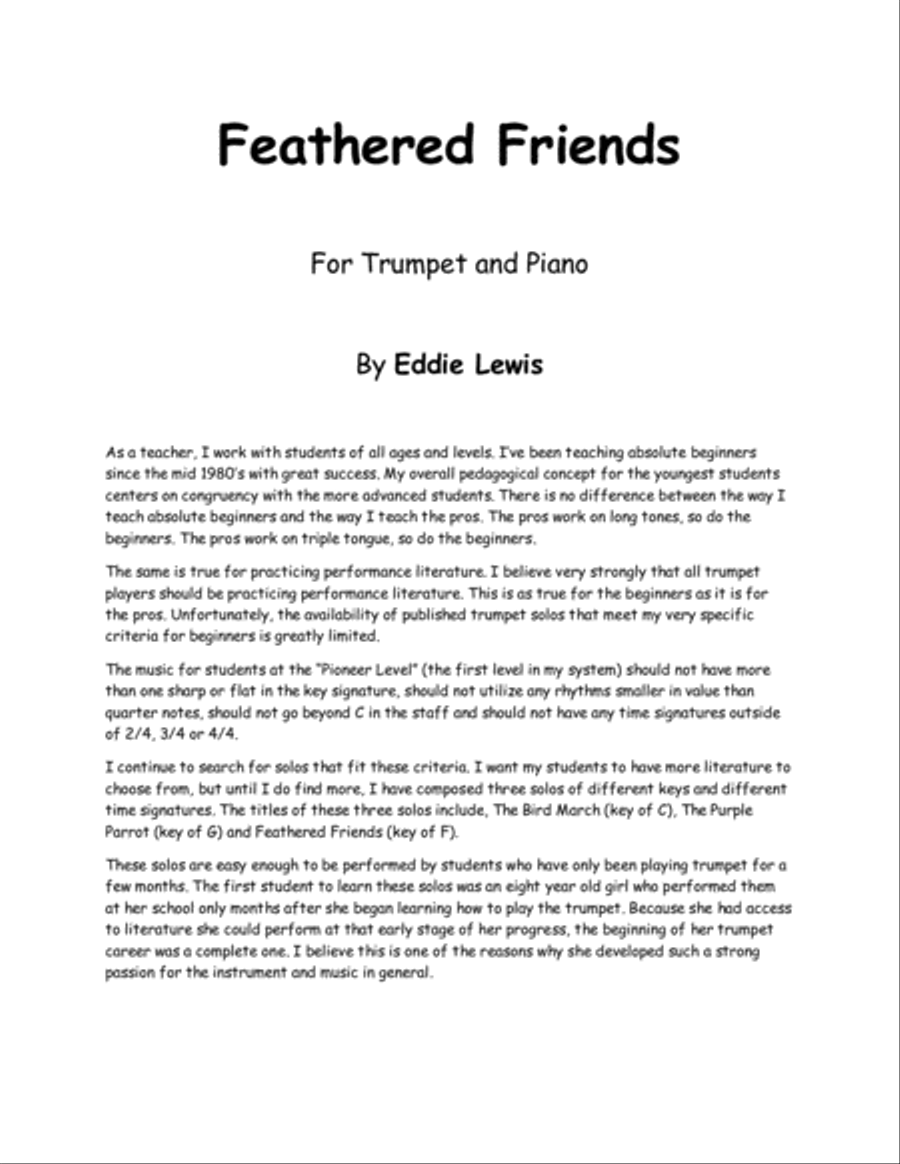 Feathered Friends

For Trumpet and Piano

By Eddie Lewis

As a teacher, I work with students of all ages and levels. I've been teaching absolute beginners since the mid 1980's with great success. My overall pedagogical concept for the youngest students centers on congruency with the more advanced students. There is no difference between the way I teach absolute beginners and the way I teach the pros. The pros work on long tones, so do the beginners. The pros work on triple tongue, so do the beginners.

The same is true for practicing performance literature. I believe very strongly that all trumpet players should be practicing performance literature. This is as true for the beginners as it is for the pros. Unfortunately, the availability of published trumpet solos that meet my very specific criteria for beginners is greatly limited.

The music for students at the "Pioneer Level" (the first level in my system) should not have more than one sharp or flat in the key signature, should not utilize any rhythms smaller in value than quarter notes, should not go beyond C in the staff and should not have any time signatures outside of 2/4, 3/4 or 4/4.

I continue to search for solos that fit these criteria. I want my students to have more literature to choose from, but until I do find more, I have composed three solos of different keys and different time signatures. The titles of these three solos include, The Bird March (key of C), The Purple Parrot (key of G) and Feathered Friends (key of F).

These solos are easy enough to be performed by students who have only been playing trumpet for a few months. The first student to learn these solos was an eight year old girl who performed them at her school only months after she began learning how to play the trumpet. Because she had access to literature she could perform at that early stage of her progress, the beginning of her trumpet career was a complete one. I believe this is one of the reasons why she developed such a strong passion for the instrument and music in general.